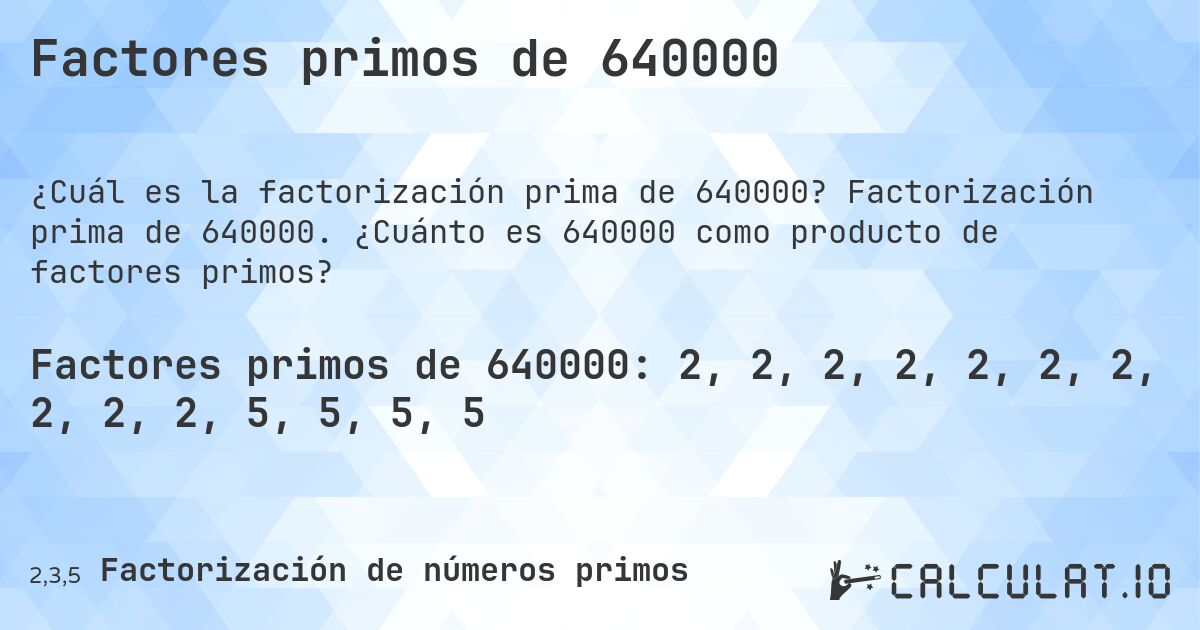 Factores primos de 640000

¿Cuál es la factorización prima de 640000? Factorización prima de 640000. ¿Cuánto es 640000 como producto de factores primos?

Factores primos de 640000: 2, 2, 2, 2, 2, 2, 2, 2, 2, 2, 5, 5, 5, 5

2,3,5 Factorización de números primos

CALCULAT.IO